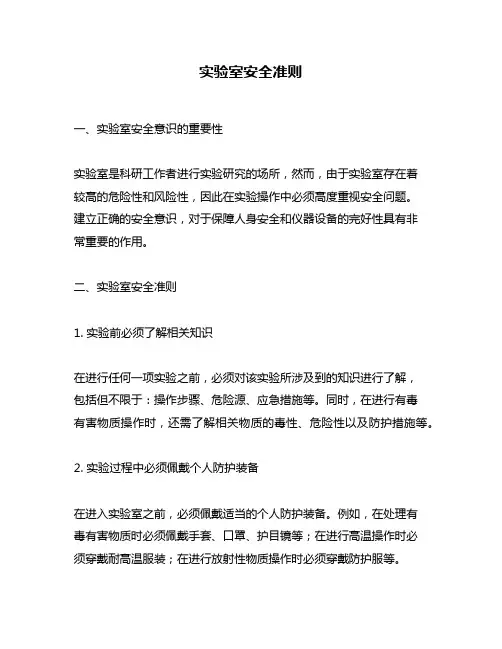 实验室安全准则

一、实验室安全意识的重要性

实验室是科研工作者进行实验研究的场所，然而，由于实验室存在着较高的危险性和风险性，因此在实验操作中必须高度重视安全问题。建立正确的安全意识，对于保障人身安全和仪器设备的完好性具有非常重要的作用。

二、实验室安全准则

1. 实验前必须了解相关知识

在进行任何一项实验之前，必须对该实验所涉及到的知识进行了解，包括但不限于：操作步骤、危险源、应急措施等。同时，在进行有毒有害物质操作时，还需了解相关物质的毒性、危险性以及防护措施等。

2. 实验过程中必须佩戴个人防护装备

在进入实验室之前，必须佩戴适当的个人防护装备。例如，在处理有毒有害物质时必须佩戴手套、口罩、护目镜等；在进行高温操作时必须穿戴耐高温服装；在进行放射性物质操作时必须穿戴防护服等。